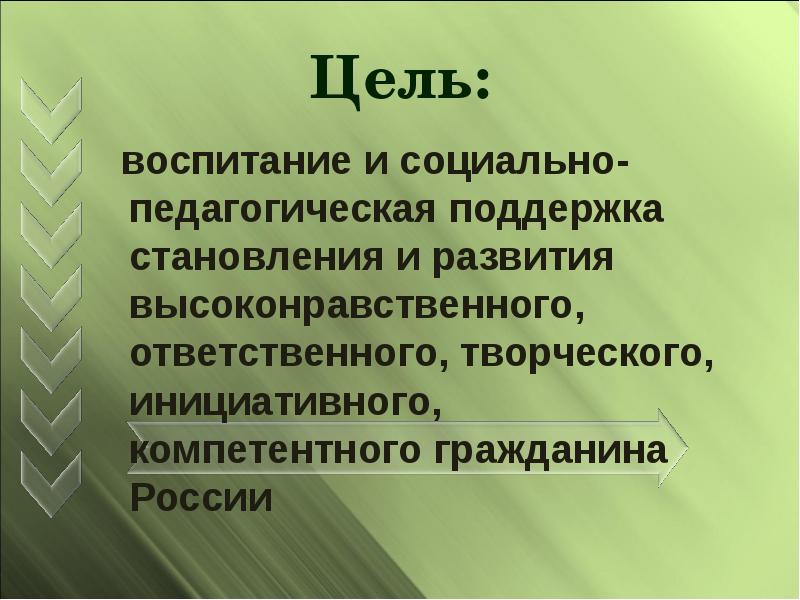 Цель:

воспитание и социально-педагогическая поддержка становления и развития высоконравственного, ответственного, творческого, инициативного, компетентного гражданина России